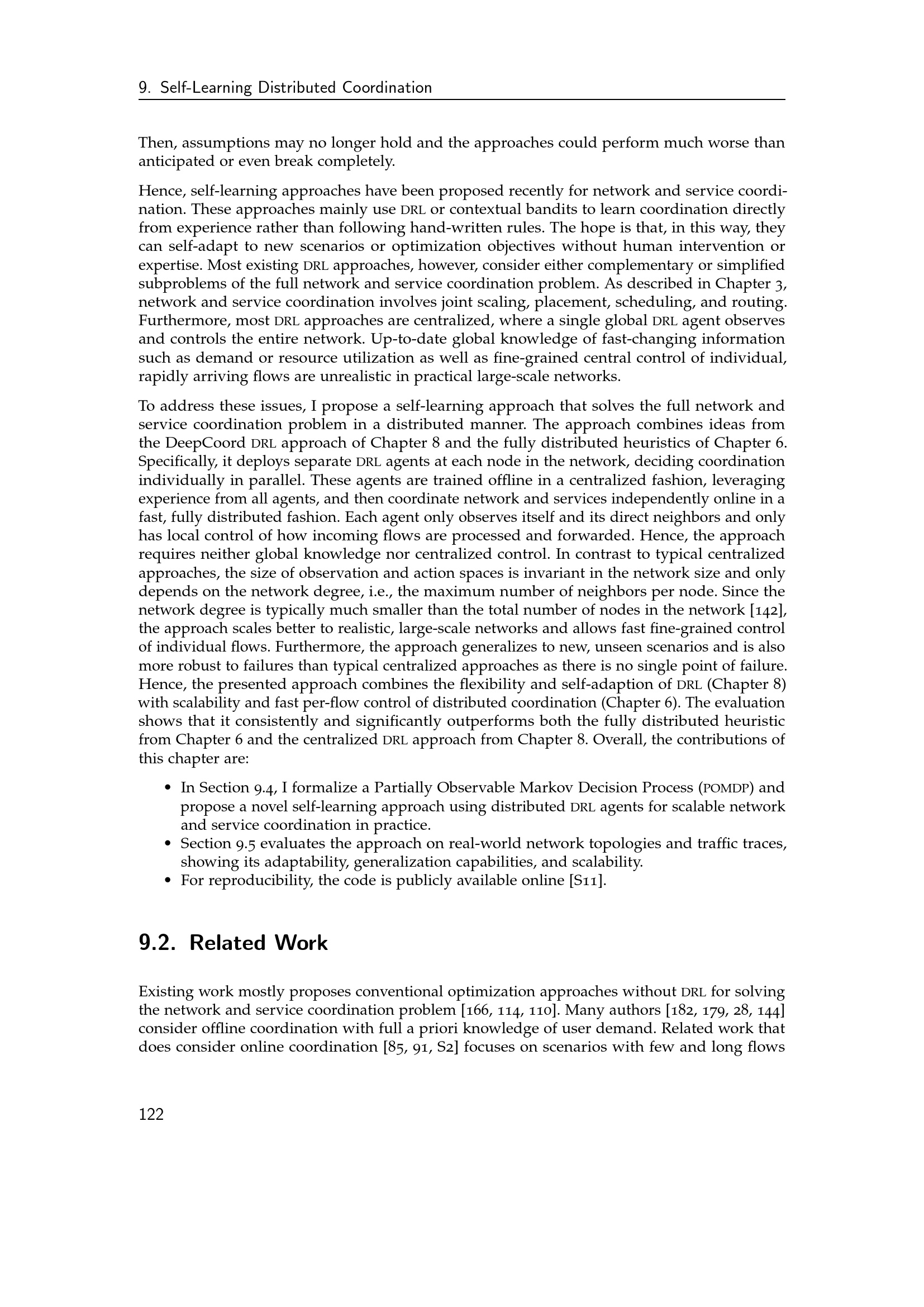 9. Self-Learning Distributed Coordination

Then, assumptions may no longer hold and the approaches could perform much worse than anticipated or even break completely.

Hence, self-learning approaches have been proposed recently for network and service coordination. These approaches mainly use DRL or contextual bandits to learn coordination directly from experience rather than following hand-written rules. The hope is that, in this way, they can self-adapt to new scenarios or optimization objectives without human intervention or expertise. Most existing DRL approaches, however, consider either complementary or simplified subproblems of the full network and service coordination problem. As described in Chapter 3, network and service coordination involves joint scaling, placement, scheduling, and routing. Furthermore, most DRL approaches are centralized, where a single global DRL agent observes and controls the entire network. Up-to-date global knowledge of fast-changing information such as demand or resource utilization as well as fine-grained central control of individual, rapidly arriving flows are unrealistic in practical large-scale networks.

To address these issues, I propose a self-learning approach that solves the full network and service coordination problem in a distributed manner. The approach combines ideas from the DeepCoord DRL approach of Chapter 8 and the fully distributed heuristics of Chapter 6. Specifically, it deploys separate DRL agents at each node in the network, deciding coordination individually in parallel. These agents are trained offline in a centralized fashion, leveraging experience from all agents, and then coordinate network and services independently online in a fast, fully distributed fashion. Each agent only observes itself and its direct neighbors and only has local control of how incoming flows are processed and forwarded. Hence, the approach requires neither global knowledge nor centralized control. In contrast to typical centralized approaches, the size of observation and action spaces is invariant in the network size and only depends on the network degree, i.e., the maximum number of neighbors per node. Since the network degree is typically much smaller than the total number of nodes in the network [142], the approach scales better to realistic, large-scale networks and allows fast fine-grained control of individual flows. Furthermore, the approach generalizes to new, unseen scenarios and is also more robust to failures than typical centralized approaches as there is no single point of failure. Hence, the presented approach combines the flexibility and self-adaption of DRL (Chapter 8) with scalability and fast per-flow control of distributed coordination (Chapter 6). The evaluation shows that it consistently and significantly outperforms both the fully distributed heuristic from Chapter 6 and the centralized DRL approach from Chapter 8. Overall, the contributions of this chapter are:

• In Section 9.4, I formalize a Partially Observable Markov Decision Process (POMDP) and propose a novel self-learning approach using distributed DRL agents for scalable network and service coordination in practice.
• Section 9.5 evaluates the approach on real-world network topologies and traffic traces, showing its adaptability, generalization capabilities, and scalability.
• For reproducibility, the code is publicly available online [S11].

9.2. Related Work

Existing work mostly proposes conventional optimization approaches without DRL for solving the network and service coordination problem [166, 114, 110]. Many authors [182, 179, 28, 144] consider offline coordination with full a priori knowledge of user demand. Related work that does consider online coordination [85, 91, S2] focuses on scenarios with few and long flows

122